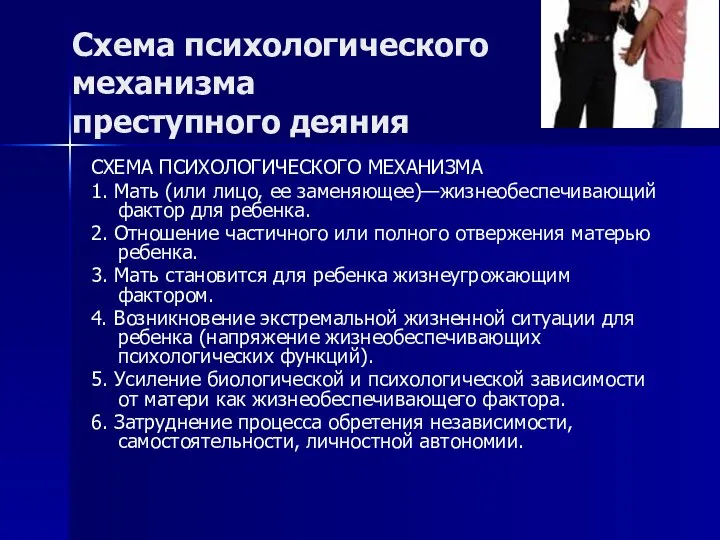 Схема психологического механизма преступного деяния

СХЕМА ПСИХОЛОГИЧЕСКОГО МЕХАНИЗМА

1. Мать (или лицо, ее заменяющее)—жизнеобеспечивающий фактор для ребенка.

2. Отношение частичного или полного отвержения матерью ребенка.

3. Мать становится для ребенка жизнеугрожающим фактором.

4. Возникновение экстремальной жизненной ситуации для ребенка (напряжение жизнеобеспечивающих психологических функций).

5. Усиление биологической и психологической зависимости от матери как жизнеобеспечивающего фактора.

6. Затруднение процесса обретения независимости, самостоятельности, личностной автономии.